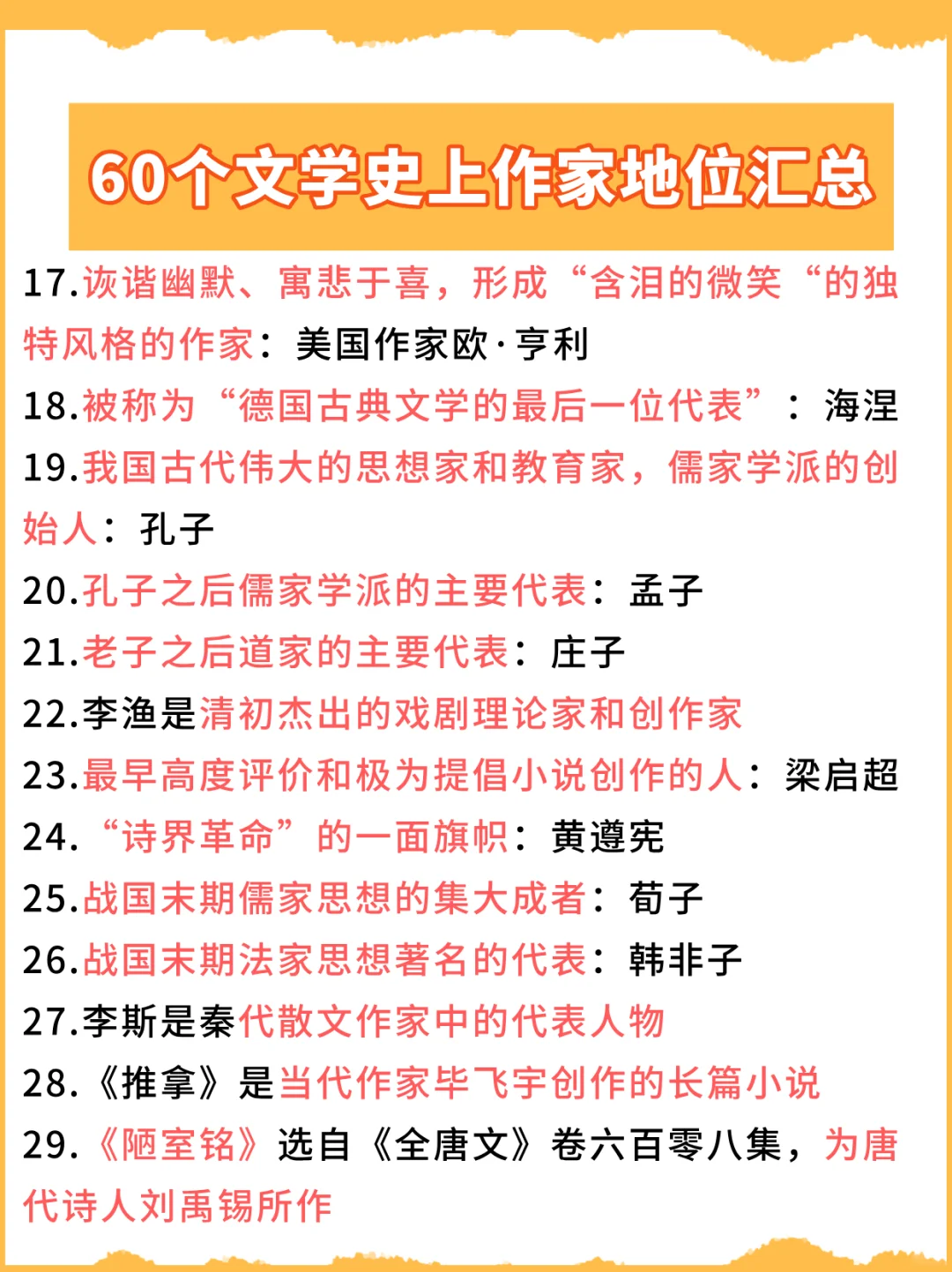 60个文学史上作家地位汇总

17.诙谐幽默、寓悲于喜，形成“含泪的微笑“的独特风格的作家：美国作家欧·亨利

18.被称为“德国古典文学的最后一位代表”：海涅

19.我国古代伟大的思想家和教育家，儒家学派的创始人：孔子

20.孔子之后儒家学派的主要代表：孟子

21.老子之后道家的主要代表：庄子

22.李渔是清初杰出的戏剧理论家和创作家

23.最早高度评价和极为提倡小说创作的人：梁启超

24.“诗界革命”的一面旗帜：黄遵宪

25.战国末期儒家思想的集大成者：荀子

26.战国末期法家思想著名的代表：韩非子

27.李斯是秦代散文作家中的代表人物

28.《推拿》是当代作家毕飞宇创作的长篇小说

29.《陋室铭》选自《全唐文》卷六百零八集，为唐代诗人刘禹锡所作